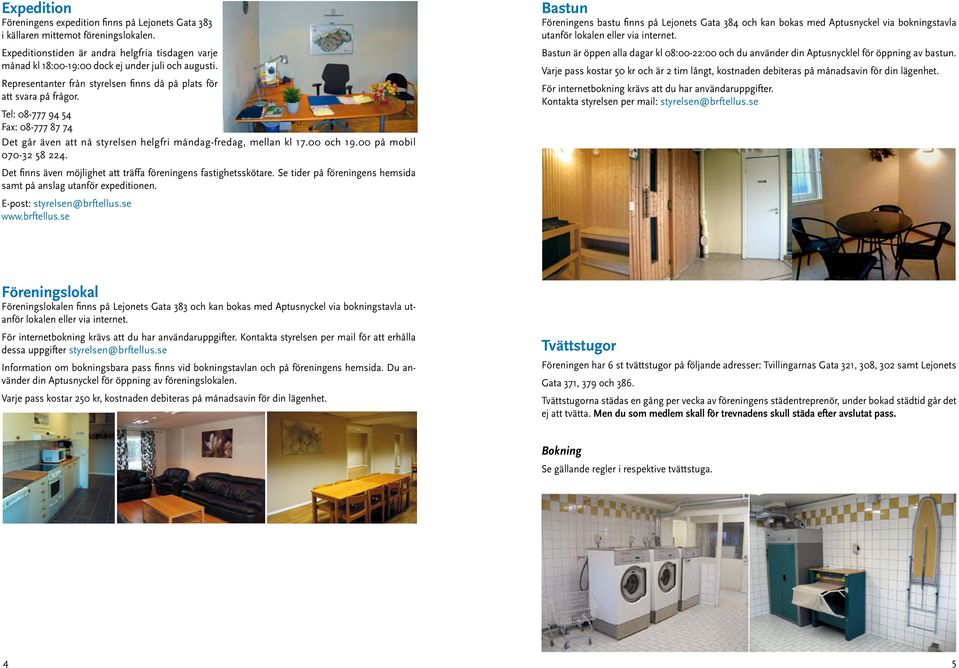 Expedition
Föreningens expedition finns på Lejonets Gata 383 i källaren mittemot föreningslokalen.

Expeditionstiden är andra helgfria tisdagen varje månad kl 18:00-19:00 dock ej under juli och augusti.

Representanter från styrelsen finns då på plats för att svara på frågor.

Tel: 08-777 94 54
Fax: 08-777 87 74
Det går även att nå styrelsen helgfri måndag-fredag, mellan kl 17.00 och 19.00 på mobil 070-32 58 224.

Det finns även möjlighet att träffa föreningens fastighetsskötare. Se tider på föreningens hemsida samt på anslag utanför expeditionen.

E-post: styrelsen@brftellus.se
www.brftellus.se

Föreningslokal
Föreningslokalen finns på Lejonets Gata 383 och kan bokas med Aptusnyckel via bokningstavla utanför lokalen eller via internet.

För internetbokning krävs att du har användaruppgifter. Kontakta styrelsen per mail för att erhålla dessa uppgifter styrelsen@brftellus.se

Information om bokningsbara pass finns vid bokningstavlan och på föreningens hemsida. Du använder din Aptusnyckel för öppning av föreningslokalen.

Varje pass kostar 250 kr, kostnaden debiteras på månadsavin för din lägenhet.

4

Bastun
Föreningens bastu finns på Lejonets Gata 384 och kan bokas med Aptusnyckel via bokningstavla utanför lokalen eller via internet.

Bastun är öppen alla dagar kl 08:00-22:00 och du använder din Aptusnycklel för öppning av bastun.

Varje pass kostar 50 kr och är 2 tim långt, kostnaden debiteras på månadsavin för din lägenhet.

För internetbokning krävs att du har användaruppgifter.
Kontakta styrelsen per mail: styrelsen@brftellus.se

Tvättstugor
Föreningen har 6 st tvättstugor på följande adresser: Tvillingarnas Gata 321, 308, 302 samt Lejonets Gata 371, 379 och 386.

Tvättstugorna städas en gång per vecka av föreningens städentreprenör, under bokad städtid går det ej att tvätta. Men du som medlem skall för trevnadens skull städa efter avslutat pass.

Bokning
Se gällande regler i respektive tvättstuga.

5